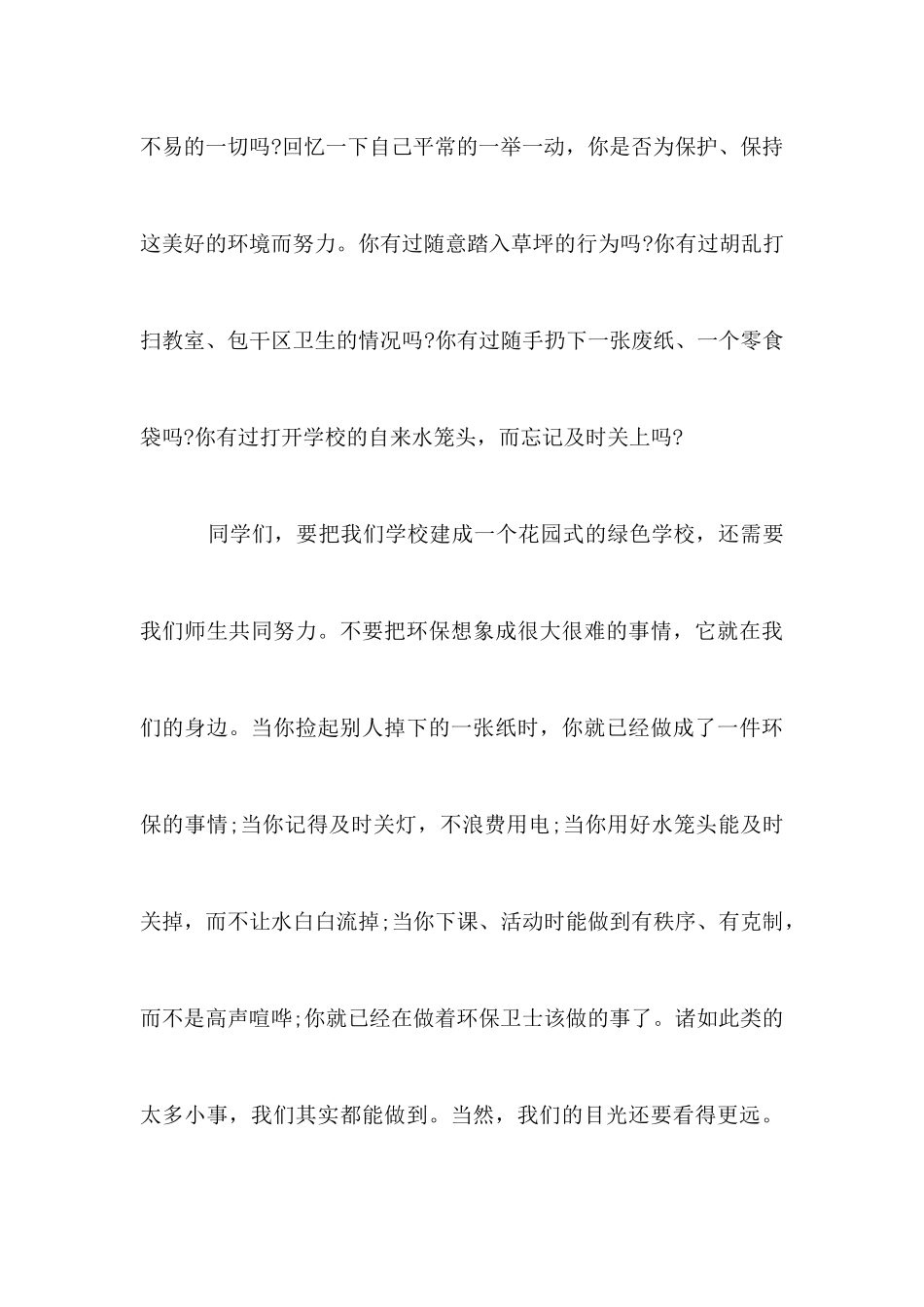 不易的一切吗?回忆一下自己平常的一举一动，你是否为保护、保持这美好的环境而努力。你有过随意踏入草坪的行为吗?你有过胡乱打扫教室、包干区卫生的情况吗?你有过随手扔下一张废纸、一个零食袋吗?你有过打开学校的自来水笼头，而忘记及时关上吗?

同学们，要把我们学校建成一个花园式的绿色学校，还需要我们师生共同努力。不要把环保想象成很大很难的事情，它就在我们的身边。当你捡起别人掉下的一张纸时，你就已经做成了一件环保的事情;当你记得及时关灯，不浪费用电;当你用好水笼头能及时关掉，而不让水白白流掉;当你下课、活动时能做到有秩序、有克制，而不是高声喧哗;你就已经在做着环保卫士该做的事了。诸如此类的太多小事，我们其实都能做到。当然，我们的目光还要看得更远。